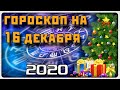 ГОРОСКОП НА 16 ДЕКАБРЯ

2020